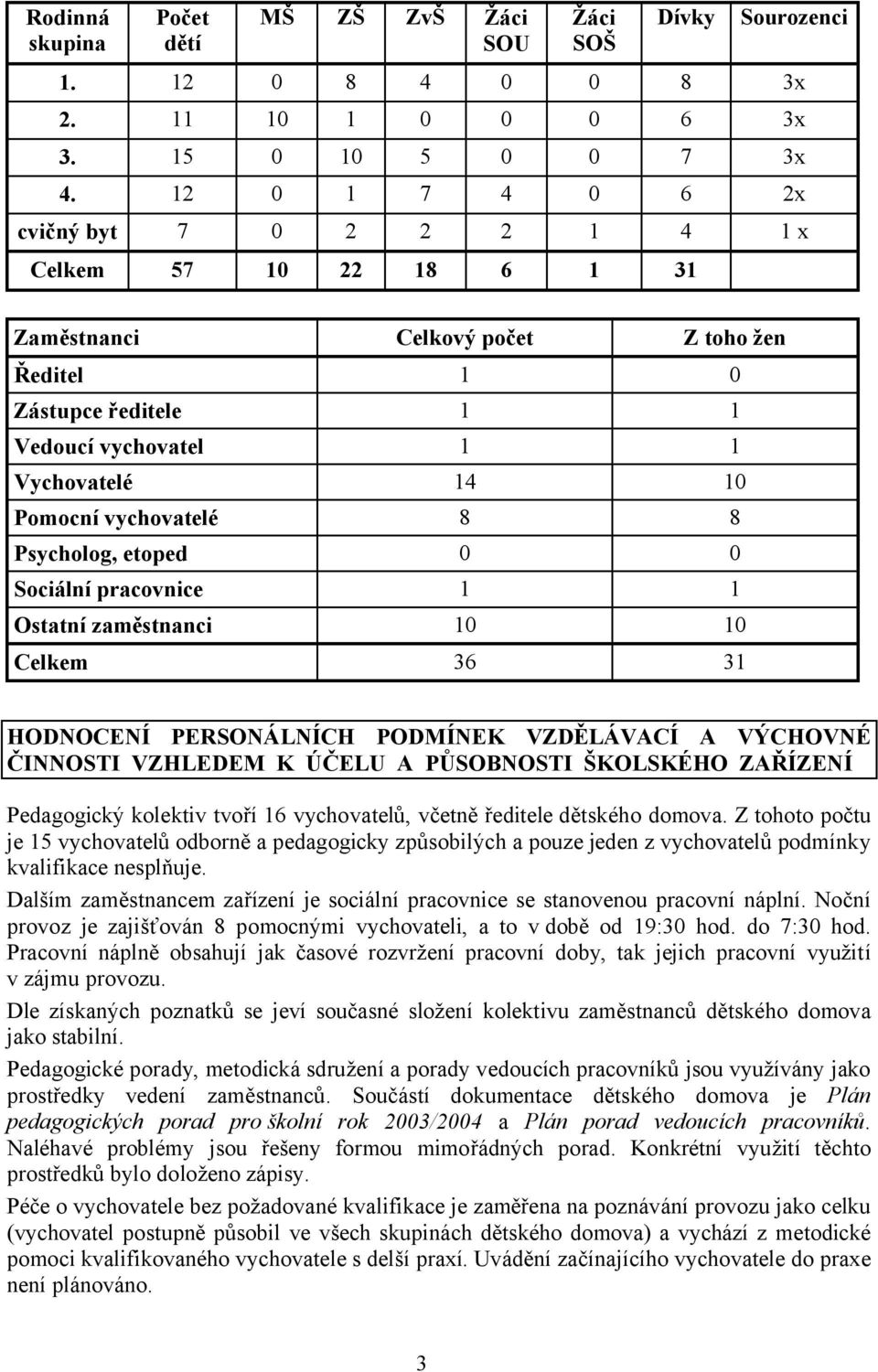 | Rodinná skupina | Počet dětí | MŠ | ZŠ | ZvŠ | Žáci SOU | Žáci SOŠ | Dívky | Sourozenci |
|---|---|---|---|---|---|---|---|---|
| 1. | 12 | 0 | 8 | 4 | 0 | 0 | 8 | 3x |
| 2. | 11 | 10 | 1 | 0 | 0 | 0 | 6 | 3x |
| 3. | 15 | 0 | 10 | 5 | 0 | 0 | 7 | 3x |
| 4. | 12 | 0 | 1 | 7 | 4 | 0 | 6 | 2x |
| cvičný byt | 7 | 0 | 2 | 2 | 2 | 1 | 4 | 1 x |
| Celkem | 57 | 10 | 22 | 18 | 6 | 1 | 31 | |

| Zaměstnanci | Celkový počet | Z toho žen |
|---|---|---|
| Ředitel | 1 | 0 |
| Zástupce ředitele | 1 | 1 |
| Vedoucí vychovatel | 1 | 1 |
| Vychovatelé | 14 | 10 |
| Pomocní vychovatelé | 8 | 8 |
| Psycholog, etoped | 0 | 0 |
| Sociální pracovnice | 1 | 1 |
| Ostatní zaměstnanci | 10 | 10 |
| Celkem | 36 | 31 |

HODNOCENÍ PERSONÁLNÍCH PODMÍNEK VZDĚLÁVACÍ A VÝCHOVNÉ ČINNOSTI VZHLEDEM K ÚČELU A PŮSOBNOSTI ŠKOLSKÉHO ZAŘÍZENÍ

Pedagogický kolektiv tvoří 16 vychovatelů, včetně ředitele dětského domova. Z tohoto počtu je 15 vychovatelů odborně a pedagogicky způsobilých a pouze jeden z vychovatelů podmínky kvalifikace nesplňuje.

Dalším zaměstnancem zařízení je sociální pracovnice se stanovenou pracovní náplní. Noční provoz je zajišťován 8 pomocnými vychovateli, a to v době od 19:30 hod. do 7:30 hod. Pracovní náplně obsahují jak časové rozvržení pracovní doby, tak jejich pracovní využití v zájmu provozu.

Dle získaných poznatků se jeví současné složení kolektivu zaměstnanců dětského domova jako stabilní.

Pedagogické porady, metodická sdružení a porady vedoucích pracovníků jsou využívány jako prostředky vedení zaměstnanců. Součástí dokumentace dětského domova je Plán pedagogických porad pro školní rok 2003/2004 a Plán porad vedoucích pracovníků. Naléhavé problémy jsou řešeny formou mimořádných porad. Konkrétní využití těchto prostředků bylo doloženo zápisy.

Péče o vychovatele bez požadované kvalifikace je zaměřena na poznávání provozu jako celku (vychovatel postupně působil ve všech skupinách dětského domova) a vychází z metodické pomoci kvalifikovaného vychovatele s delší praxí. Uvádění začínajícího vychovatele do praxe není plánováno.

3